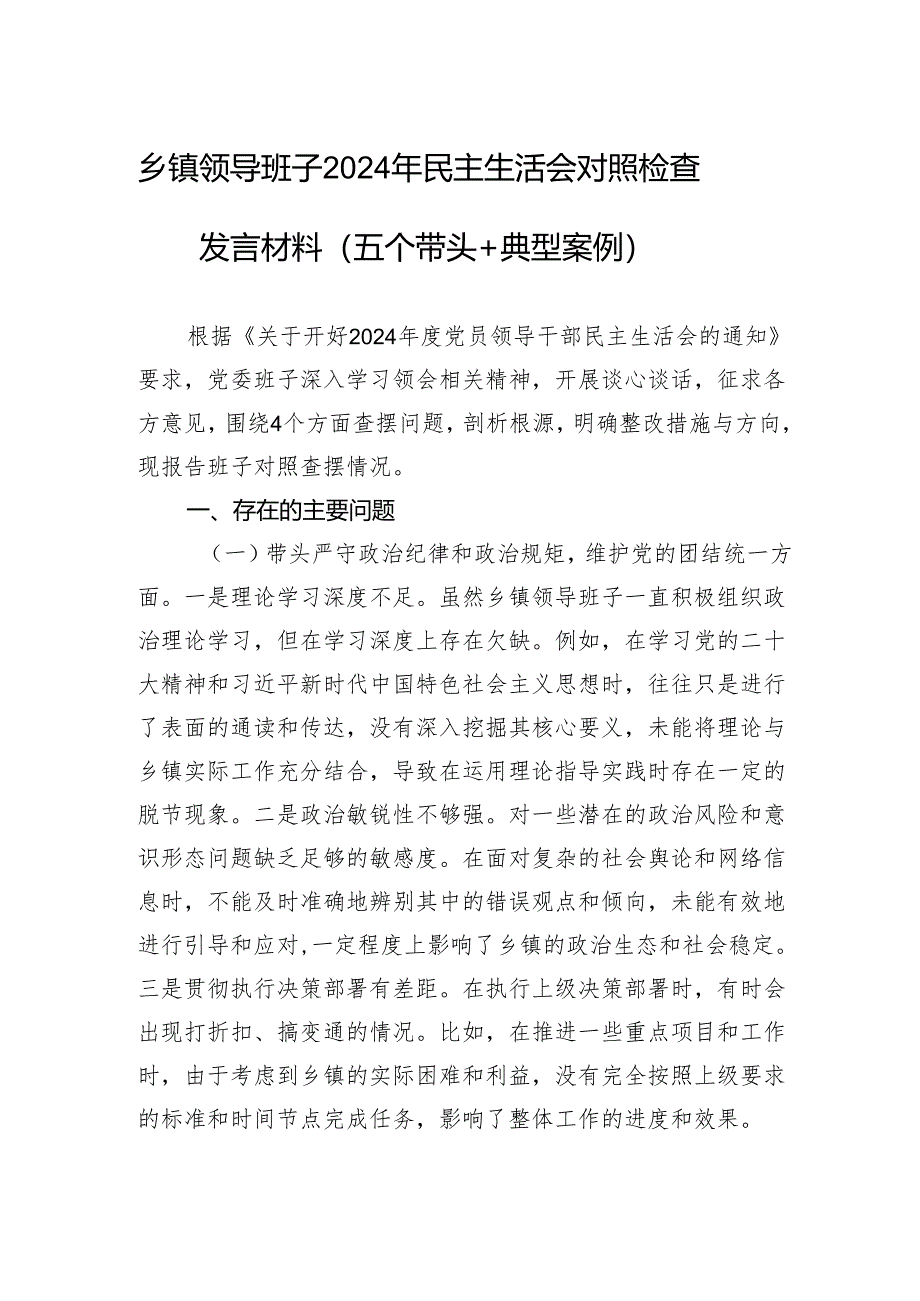 乡镇领导班子2024年民主生活会对照检查发言材料（五个带头+典型案例）

根据《关于开好2024年度党员领导干部民主生活会的通知》要求，党委班子深入学习领会相关精神，开展谈心谈话，征求各方意见，围绕4个方面查摆问题，剖析根源，明确整改措施与方向，现报告班子对照查摆情况。

一、存在的主要问题

（一）带头严守政治纪律和政治规矩，维护党的团结统一方面。一是理论学习深度不足。虽然乡镇领导班子一直积极组织政治理论学习，但在学习深度上存在欠缺。例如，在学习党的二十大精神和习近平新时代中国特色社会主义思想时，往往只是进行了表面的通读和传达，没有深入挖掘其核心要义，未能将理论与乡镇实际工作充分结合，导致在运用理论指导实践时存在一定的脱节现象。二是政治敏锐性不够强。对一些潜在的政治风险和意识形态问题缺乏足够的敏感度。在面对复杂的社会舆论和网络信息时，不能及时准确地辨别其中的错误观点和倾向，未能有效地进行引导和应对，一定程度上影响了乡镇的政治生态和社会稳定。三是贯彻执行决策部署有差距。在执行上级决策部署时，有时会出现打折扣、搞变通的情况。比如，在推进一些重点项目和工作时，由于考虑到乡镇的实际困难和利益，没有完全按照上级要求的标准和时间节点完成任务，影响了整体工作的进度和效果。